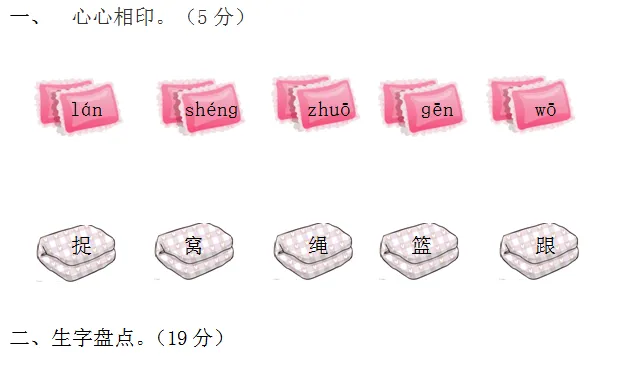 一、 心心相印。（5 分）

lán shéng zhuō gēn wō

捉 窝 绳 篮 跟

二、生字盘点。（19 分）